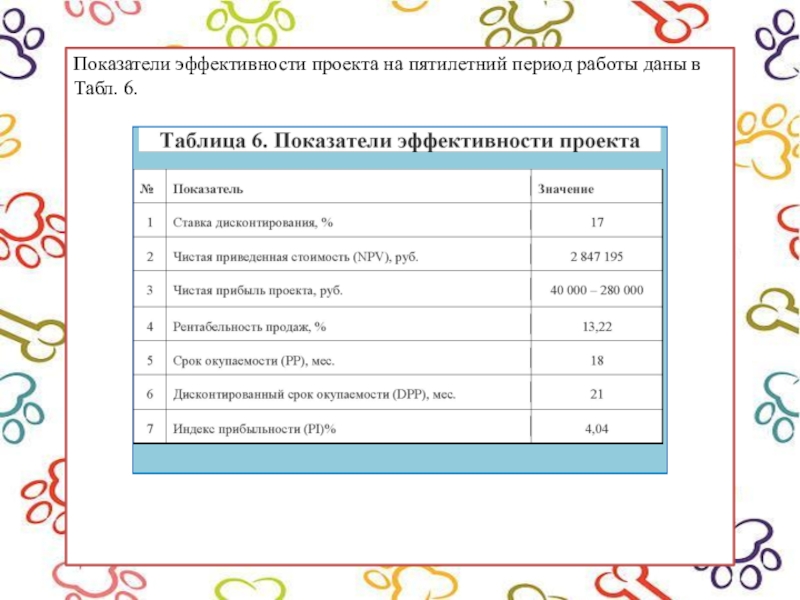 Показатели эффективности проекта на пятилетний период работы даны в Табл. 6.

Таблица 6. Показатели эффективности проекта

| № | Показатель | Значение |
|---|---|---|
| 1 | Ставка дисконтирования, % | 17 |
| 2 | Чистая приведенная стоимость (NPV), руб. | 2 847 195 |
| 3 | Чистая прибыль проекта, руб. | 40 000 – 280 000 |
| 4 | Рентабельность продаж, % | 13,22 |
| 5 | Срок окупаемости (PP), мес. | 18 |
| 6 | Дисконтированный срок окупаемости (DPP), мес. | 21 |
| 7 | Индекс прибыльности (PI)% | 4,04 |